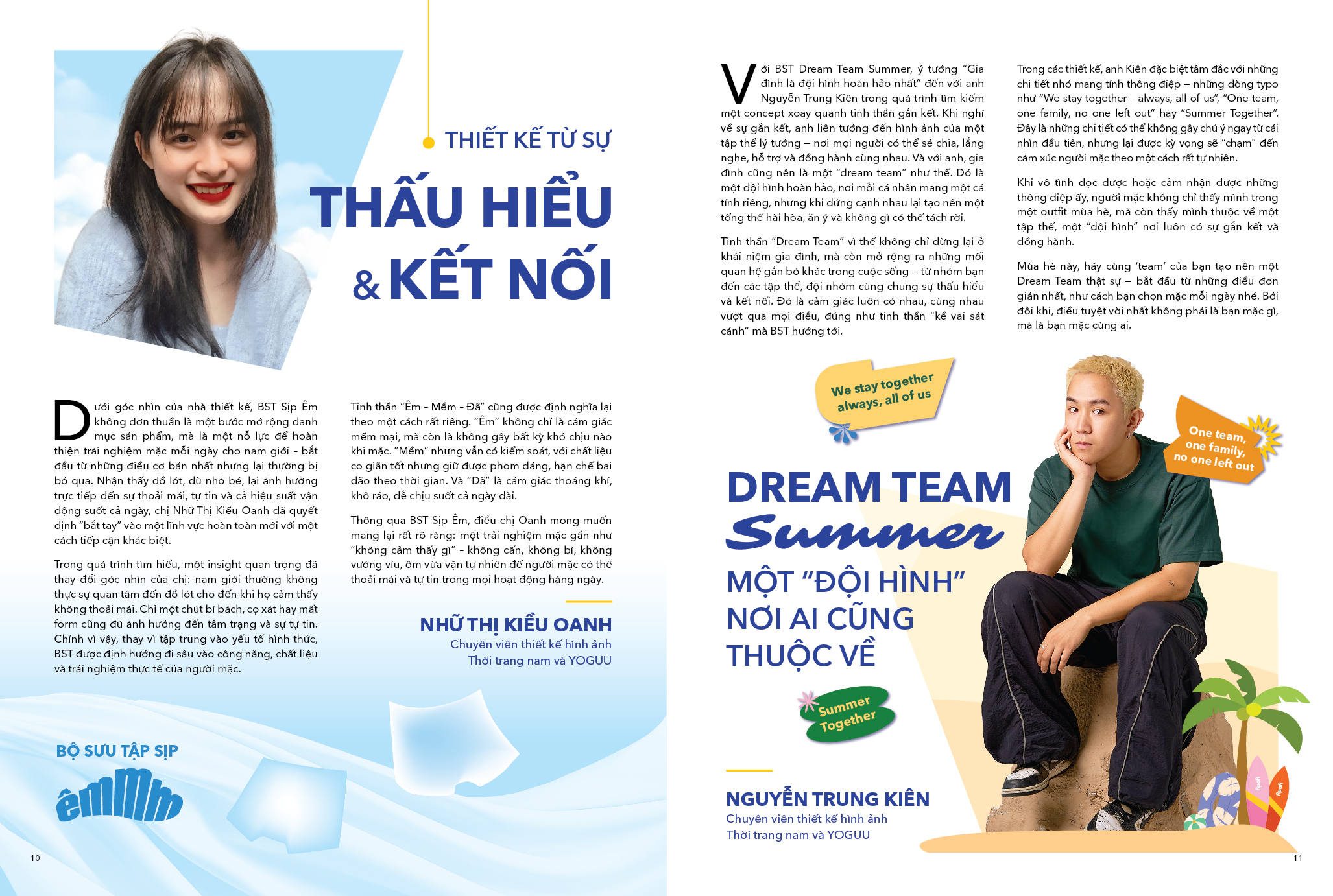 THIẾT KẾ TỪ SỰ

THẤU HIỂU & KẾT NỐI

Dưới góc nhìn của nhà thiết kế, BST Sịp Êm không đơn thuần là một bước mở rộng danh mục sản phẩm, mà là một nỗ lực để hoàn thiện trải nghiệm mặc mỗi ngày cho nam giới - bắt đầu từ những điều cơ bản nhất nhưng lại thường bị bỏ qua. Nhận thấy đồ lót, dù nhỏ bé, lại ảnh hưởng trực tiếp đến sự thoải mái, tự tin và cả hiệu suất vận động suốt cả ngày, chị Nhữ Thị Kiều Oanh đã quyết định "bắt tay" vào một lĩnh vực hoàn toàn mới với một cách tiếp cận khác biệt.

Trong quá trình tìm hiểu, một insight quan trọng đã thay đổi góc nhìn của chị: nam giới thường không thực sự quan tâm đến đồ lót cho đến khi họ cảm thấy không thoải mái. Chỉ một chút bí bách, cọ xát hay mất form cũng đủ ảnh hưởng đến tâm trạng và sự tự tin. Chính vì vậy, thay vì tập trung vào yếu tố hình thức, BST được định hướng đi sâu vào công năng, chất liệu và trải nghiệm thực tế của người mặc.

Tinh thần "Êm - Mềm - Đã" cũng được định nghĩa lại theo một cách rất riêng. "Êm" không chỉ là cảm giác mềm mại, mà còn là không gây bất kỳ khó chịu nào khi mặc. "Mềm" nhưng vẫn có kiểm soát, với chất liệu co giãn tốt nhưng giữ được phom dáng, hạn chế bai dão theo thời gian. Và "Đã" là cảm giác thoáng khí, khô ráo, dễ chịu suốt cả ngày dài.

Thông qua BST Sịp Êm, điều chị Oanh mong muốn mang lại rất rõ ràng: một trải nghiệm mặc gần như "không cảm thấy gì" - không cấn, không bí, không vướng víu, ôm vừa vặn tự nhiên để người mặc có thể thoải mái và tự tin trong mọi hoạt động hàng ngày.

NHỮ THỊ KIỀU OANH
Chuyên viên thiết kế hình ảnh
Thời trang nam và YOGUU

BỘ SƯU TẬP SỊP
êmmm

10

Với BST Dream Team Summer, ý tưởng "Gia đình là đội hình hoàn hảo nhất" đến với anh Nguyễn Trung Kiên trong quá trình tìm kiếm một concept xoay quanh tinh thần gắn kết. Khi nghĩ về sự gắn kết, anh liên tưởng đến hình ảnh của một tập thể lý tưởng – nơi mọi người có thể sẻ chia, lắng nghe, hỗ trợ và đồng hành cùng nhau. Và với anh, gia đình cũng nên là một "dream team" như thế. Đó là một đội hình hoàn hảo, nơi mỗi cá nhân mang một cá tính riêng, nhưng khi đứng cạnh nhau lại tạo nên một tổng thể hài hòa, ăn ý và không gì có thể tách rời.

Tinh thần "Dream Team" vì thế không chỉ dừng lại ở khái niệm gia đình, mà còn mở rộng ra những mối quan hệ gắn bó khác trong cuộc sống – từ nhóm bạn đến các tập thể, đội nhóm cùng chung sự thấu hiểu và kết nối. Đó là cảm giác luôn có nhau, cùng nhau vượt qua mọi điều, đúng như tinh thần "kề vai sát cánh" mà BST hướng tới.

Trong các thiết kế, anh Kiên đặc biệt tâm đắc với những chi tiết nhỏ mang tính thông điệp – những dòng typo như "We stay together - always, all of us", "One team, one family, no one left out" hay "Summer Together". Đây là những chi tiết có thể không gây chú ý ngay từ cái nhìn đầu tiên, nhưng lại được kỳ vọng sẽ "chạm" đến cảm xúc người mặc theo một cách rất tự nhiên.

Khi vô tình đọc được hoặc cảm nhận được những thông điệp ấy, người mặc không chỉ thấy mình trong một outfit mùa hè, mà còn thấy mình thuộc về một tập thể, một "đội hình" nơi luôn có sự gắn kết và đồng hành.

Mùa hè này, hãy cùng 'team' của bạn tạo nên một Dream Team thật sự – bắt đầu từ những điều đơn giản nhất, như cách bạn chọn mặc mỗi ngày nhé. Bởi đôi khi, điều tuyệt vời nhất không phải là bạn mặc gì, mà là bạn mặc cùng ai.

We stay together always, all of us

One team, one family, no one left out

DREAM TEAM
Summer
MỘT "ĐỘI HÌNH" NƠI AI CŨNG THUỘC VỀ

Summer Together

NGUYỄN TRUNG KIÊN
Chuyên viên thiết kế hình ảnh
Thời trang nam và YOGUU

11